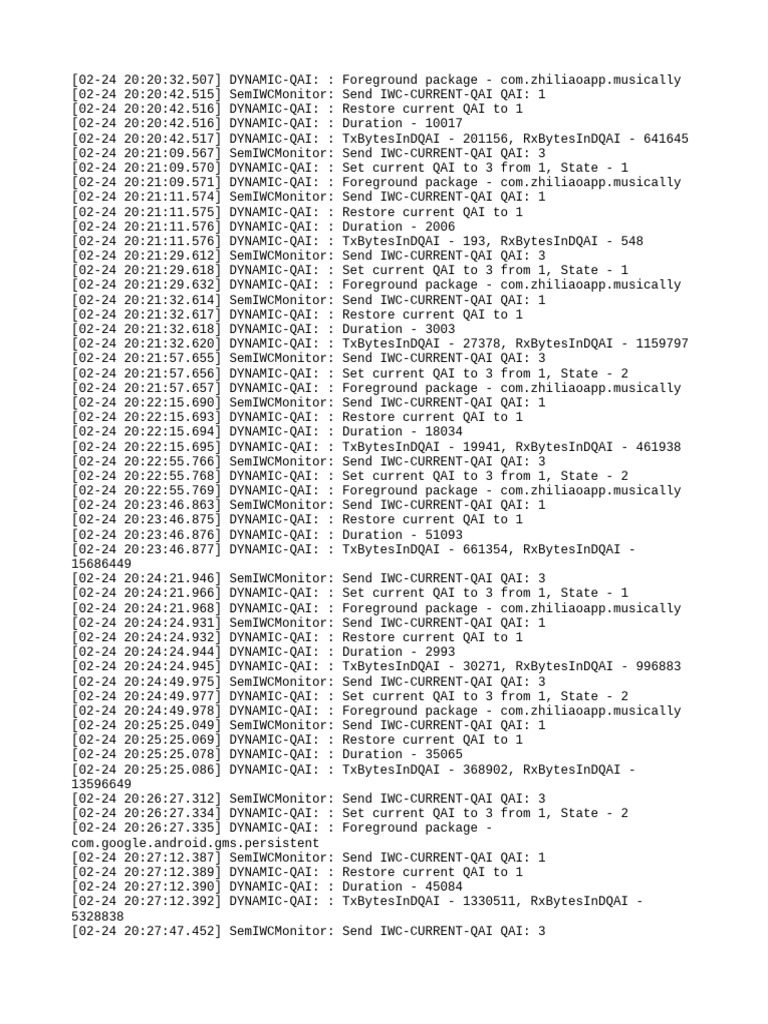 [02-24 20:20:32.507] DYNAMIC-QAI: : Foreground package - com.zhiliaoapp.musically
[02-24 20:20:42.515] SemIWCMonitor: Send IWC-CURRENT-QAI QAI: 1
[02-24 20:20:42.516] DYNAMIC-QAI: : Restore current QAI to 1
[02-24 20:20:42.516] DYNAMIC-QAI: : Duration - 10017
[02-24 20:20:42.517] DYNAMIC-QAI: : TxBytesInDQAI - 201156, RxBytesInDQAI - 641645
[02-24 20:21:09.567] SemIWCMonitor: Send IWC-CURRENT-QAI QAI: 3
[02-24 20:21:09.570] DYNAMIC-QAI: : Set current QAI to 3 from 1, State - 1
[02-24 20:21:09.571] DYNAMIC-QAI: : Foreground package - com.zhiliaoapp.musically
[02-24 20:21:11.574] SemIWCMonitor: Send IWC-CURRENT-QAI QAI: 1
[02-24 20:21:11.575] DYNAMIC-QAI: : Restore current QAI to 1
[02-24 20:21:11.576] DYNAMIC-QAI: : Duration - 2006
[02-24 20:21:11.576] DYNAMIC-QAI: : TxBytesInDQAI - 193, RxBytesInDQAI - 548
[02-24 20:21:29.612] SemIWCMonitor: Send IWC-CURRENT-QAI QAI: 3
[02-24 20:21:29.618] DYNAMIC-QAI: : Set current QAI to 3 from 1, State - 1
[02-24 20:21:29.632] DYNAMIC-QAI: : Foreground package - com.zhiliaoapp.musically
[02-24 20:21:32.614] SemIWCMonitor: Send IWC-CURRENT-QAI QAI: 1
[02-24 20:21:32.617] DYNAMIC-QAI: : Restore current QAI to 1
[02-24 20:21:32.618] DYNAMIC-QAI: : Duration - 3003
[02-24 20:21:32.620] DYNAMIC-QAI: : TxBytesInDQAI - 27378, RxBytesInDQAI - 1159797
[02-24 20:21:57.655] SemIWCMonitor: Send IWC-CURRENT-QAI QAI: 3
[02-24 20:21:57.656] DYNAMIC-QAI: : Set current QAI to 3 from 1, State - 2
[02-24 20:21:57.657] DYNAMIC-QAI: : Foreground package - com.zhiliaoapp.musically
[02-24 20:22:15.690] SemIWCMonitor: Send IWC-CURRENT-QAI QAI: 1
[02-24 20:22:15.693] DYNAMIC-QAI: : Restore current QAI to 1
[02-24 20:22:15.694] DYNAMIC-QAI: : Duration - 18034
[02-24 20:22:15.695] DYNAMIC-QAI: : TxBytesInDQAI - 19941, RxBytesInDQAI - 461938
[02-24 20:22:55.766] SemIWCMonitor: Send IWC-CURRENT-QAI QAI: 3
[02-24 20:22:55.768] DYNAMIC-QAI: : Set current QAI to 3 from 1, State - 2
[02-24 20:22:55.769] DYNAMIC-QAI: : Foreground package - com.zhiliaoapp.musically
[02-24 20:23:46.863] SemIWCMonitor: Send IWC-CURRENT-QAI QAI: 1
[02-24 20:23:46.875] DYNAMIC-QAI: : Restore current QAI to 1
[02-24 20:23:46.876] DYNAMIC-QAI: : Duration - 51093
[02-24 20:23:46.877] DYNAMIC-QAI: : TxBytesInDQAI - 661354, RxBytesInDQAI - 15686449
[02-24 20:24:21.946] SemIWCMonitor: Send IWC-CURRENT-QAI QAI: 3
[02-24 20:24:21.966] DYNAMIC-QAI: : Set current QAI to 3 from 1, State - 1
[02-24 20:24:21.968] DYNAMIC-QAI: : Foreground package - com.zhiliaoapp.musically
[02-24 20:24:24.931] SemIWCMonitor: Send IWC-CURRENT-QAI QAI: 1
[02-24 20:24:24.932] DYNAMIC-QAI: : Restore current QAI to 1
[02-24 20:24:24.944] DYNAMIC-QAI: : Duration - 2993
[02-24 20:24:24.945] DYNAMIC-QAI: : TxBytesInDQAI - 30271, RxBytesInDQAI - 996883
[02-24 20:24:49.975] SemIWCMonitor: Send IWC-CURRENT-QAI QAI: 3
[02-24 20:24:49.977] DYNAMIC-QAI: : Set current QAI to 3 from 1, State - 2
[02-24 20:24:49.978] DYNAMIC-QAI: : Foreground package - com.zhiliaoapp.musically
[02-24 20:25:25.049] SemIWCMonitor: Send IWC-CURRENT-QAI QAI: 1
[02-24 20:25:25.069] DYNAMIC-QAI: : Restore current QAI to 1
[02-24 20:25:25.078] DYNAMIC-QAI: : Duration - 35065
[02-24 20:25:25.086] DYNAMIC-QAI: : TxBytesInDQAI - 368902, RxBytesInDQAI - 13596649
[02-24 20:26:27.312] SemIWCMonitor: Send IWC-CURRENT-QAI QAI: 3
[02-24 20:26:27.334] DYNAMIC-QAI: : Set current QAI to 3 from 1, State - 2
[02-24 20:26:27.335] DYNAMIC-QAI: : Foreground package - com.google.android.gms.persistent
[02-24 20:27:12.387] SemIWCMonitor: Send IWC-CURRENT-QAI QAI: 1
[02-24 20:27:12.389] DYNAMIC-QAI: : Restore current QAI to 1
[02-24 20:27:12.390] DYNAMIC-QAI: : Duration - 45084
[02-24 20:27:12.392] DYNAMIC-QAI: : TxBytesInDQAI - 1330511, RxBytesInDQAI - 5328838
[02-24 20:27:47.452] SemIWCMonitor: Send IWC-CURRENT-QAI QAI: 3